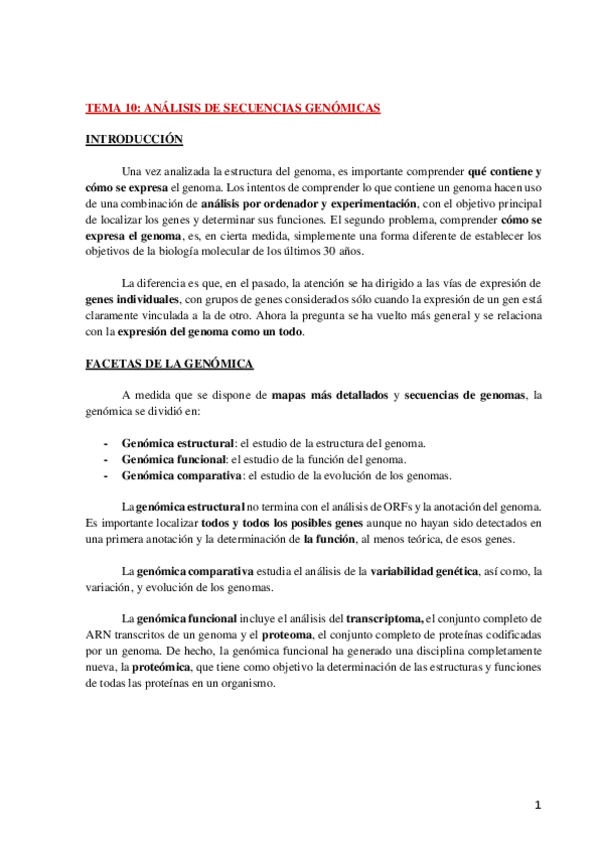 TEMA 10: ANÁLISIS DE SECUENCIAS GENÓMICAS

INTRODUCCIÓN

Una vez analizada la estructura del genoma, es importante comprender qué contiene y cómo se expresa el genoma. Los intentos de comprender lo que contiene un genoma hacen uso de una combinación de análisis por ordenador y experimentación, con el objetivo principal de localizar los genes y determinar sus funciones. El segundo problema, comprender cómo se expresa el genoma, es, en cierta medida, simplemente una forma diferente de establecer los objetivos de la biología molecular de los últimos 30 años.

La diferencia es que, en el pasado, la atención se ha dirigido a las vías de expresión de genes individuales, con grupos de genes considerados sólo cuando la expresión de un gen está claramente vinculada a la de otro. Ahora la pregunta se ha vuelto más general y se relaciona con la expresión del genoma como un todo.

FACETAS DE LA GENÓMICA

A medida que se dispone de mapas más detallados y secuencias de genomas, la genómica se dividió en:

- Genómica estructural: el estudio de la estructura del genoma.
- Genómica funcional: el estudio de la función del genoma.
- Genómica comparativa: el estudio de la evolución de los genomas.

La genómica estructural no termina con el análisis de ORFs y la anotación del genoma. Es importante localizar todos y todos los posibles genes aunque no hayan sido detectados en una primera anotación y la determinación de la función, al menos teórica, de esos genes.

La genómica comparativa estudia el análisis de la variabilidad genética, así como, la variación, y evolución de los genomas.

La genómica funcional incluye el análisis del transcriptoma, el conjunto completo de ARN transcritos de un genoma y el proteoma, el conjunto completo de proteínas codificadas por un genoma. De hecho, la genómica funcional ha generado una disciplina completamente nueva, la proteómica, que tiene como objetivo la determinación de las estructuras y funciones de todas las proteínas en un organismo.

1